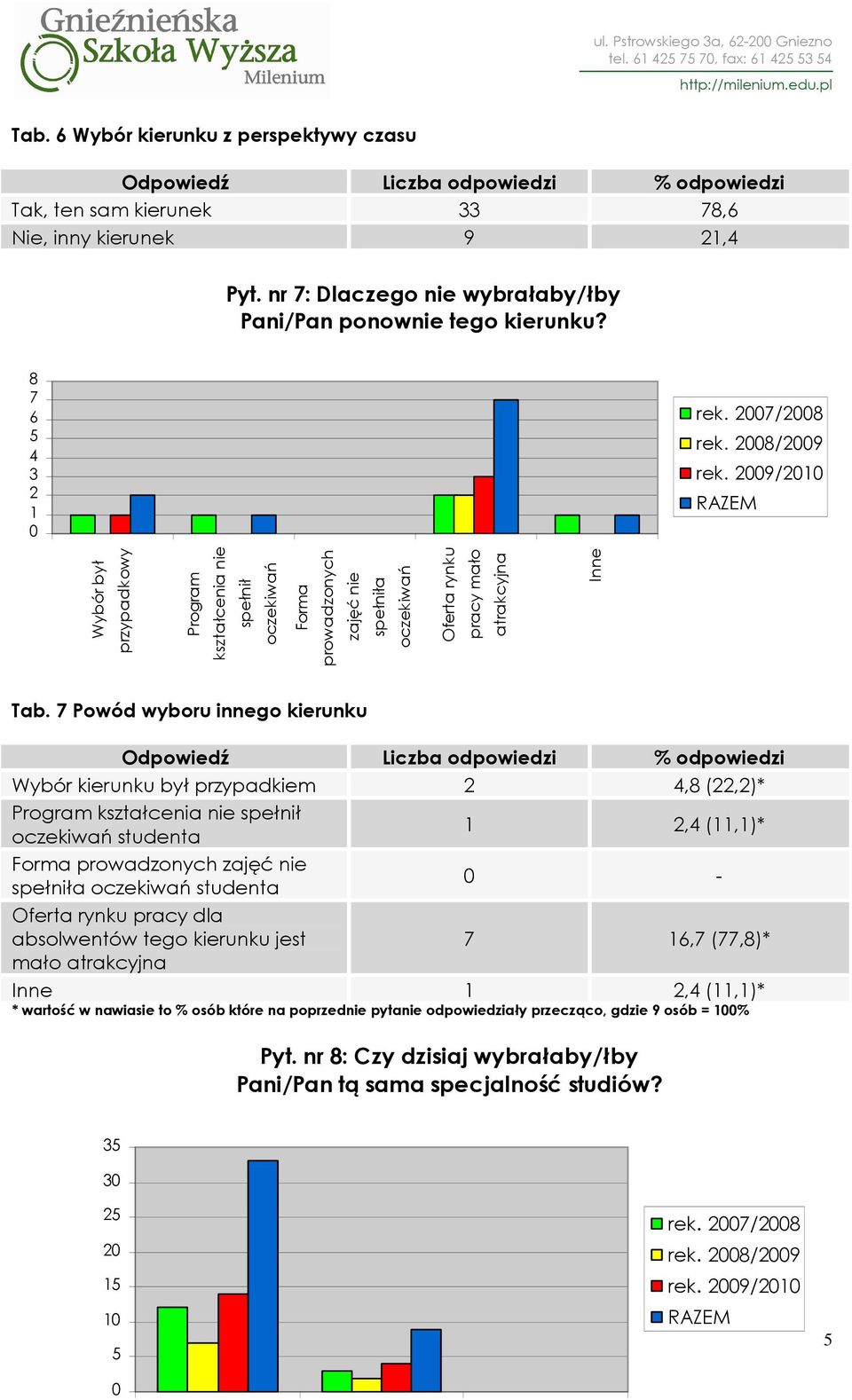 Gnieźnieńska Szkoła Wyższa Milenium

ul. Pstrowskiego 3a, 62-200 Gniezno
tel. 61 425 75 70, fax: 61 425 53 54
http://milenium.edu.pl

Tab. 6 Wybór kierunku z perspektywy czasu

| Odpowiedź | Liczba odpowiedzi | % odpowiedzi |
|---|---|---|
| Tak, ten sam kierunek | 33 | 78,6 |
| Nie, inny kierunek | 9 | 21,4 |

Pyt. nr 7: Dlaczego nie wybrałaby/łby Pani/Pan ponownie tego kierunku?

8
7
6
5
4
3
2
1
0

Wybór był przypadkowy
Program kształcenia nie spełnił oczekiwań
Forma prowadzonych zajęć nie spełniła oczekiwań
Oferta rynku pracy mało atrakcyjna
Inne

rek. 2007/2008
rek. 2008/2009
rek. 2009/2010
RAZEM

Tab. 7 Powód wyboru innego kierunku

| Odpowiedź | Liczba odpowiedzi | % odpowiedzi |
|---|---|---|
| Wybór kierunku był przypadkiem | 2 | 4,8 (22,2)* |
| Program kształcenia nie spełnił oczekiwań studenta | 1 | 2,4 (11,1)* |
| Forma prowadzonych zajęć nie spełniła oczekiwań studenta | 0 | - |
| Oferta rynku pracy dla absolwentów tego kierunku jest mało atrakcyjna | 7 | 16,7 (77,8)* |
| Inne | 1 | 2,4 (11,1)* |

* wartość w nawiasie to % osób które na poprzednie pytanie odpowiedziały przecząco, gdzie 9 osób = 100%

Pyt. nr 8: Czy dzisiaj wybrałaby/łby Pani/Pan tą sama specjalność studiów?

35
30
25
20
15
10
5
0

rek. 2007/2008
rek. 2008/2009
rek. 2009/2010
RAZEM

5